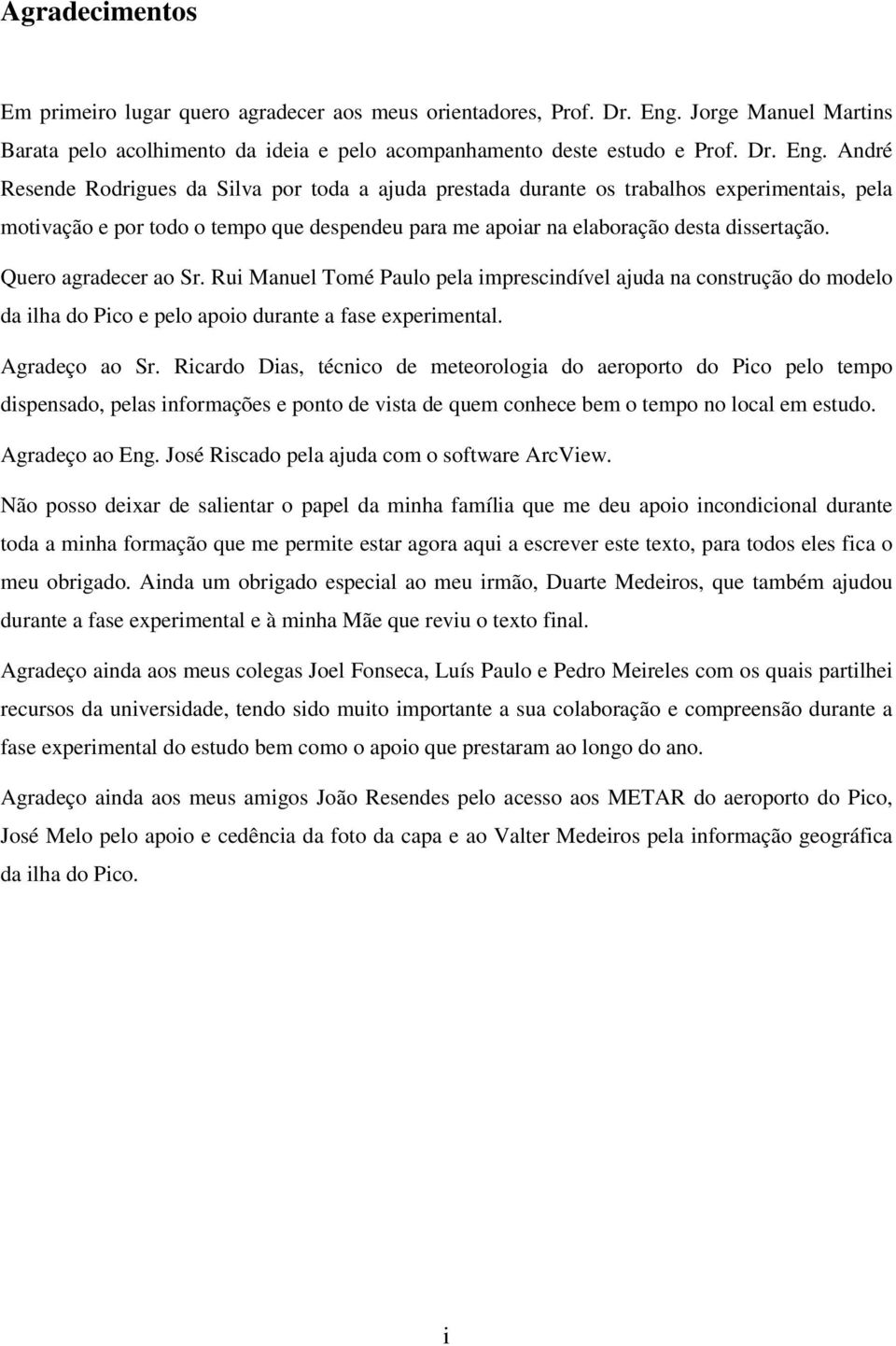 Agradecimentos

Em primeiro lugar quero agradecer aos meus orientadores, Prof. Dr. Eng. Jorge Manuel Martins Barata pelo acolhimento da ideia e pelo acompanhamento deste estudo e Prof. Dr. Eng. André Resende Rodrigues da Silva por toda a ajuda prestada durante os trabalhos experimentais, pela motivação e por todo o tempo que despendeu para me apoiar na elaboração desta dissertação.

Quero agradecer ao Sr. Rui Manuel Tomé Paulo pela imprescindível ajuda na construção do modelo da ilha do Pico e pelo apoio durante a fase experimental.

Agradeço ao Sr. Ricardo Dias, técnico de meteorologia do aeroporto do Pico pelo tempo dispensado, pelas informações e ponto de vista de quem conhece bem o tempo no local em estudo.

Agradeço ao Eng. José Riscado pela ajuda com o software ArcView.

Não posso deixar de salientar o papel da minha família que me deu apoio incondicional durante toda a minha formação que me permite estar agora aqui a escrever este texto, para todos eles fica o meu obrigado. Ainda um obrigado especial ao meu irmão, Duarte Medeiros, que também ajudou durante a fase experimental e à minha Mãe que reviu o texto final.

Agradeço ainda aos meus colegas Joel Fonseca, Luís Paulo e Pedro Meireles com os quais partilhei recursos da universidade, tendo sido muito importante a sua colaboração e compreensão durante a fase experimental do estudo bem como o apoio que prestaram ao longo do ano.

Agradeço ainda aos meus amigos João Resendes pelo acesso aos METAR do aeroporto do Pico, José Melo pelo apoio e cedência da foto da capa e ao Valter Medeiros pela informação geográfica da ilha do Pico.

i